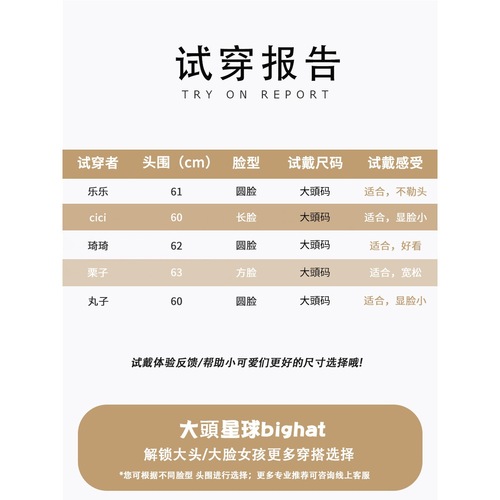 试穿报告
TRY ON REPORT

| 试穿者 | 头围（cm） | 脸型 | 试戴尺码 | 试戴感受 |
|---|---|---|---|---|
| 乐乐 | 61 | 圆脸 | 大頭码 | 适合，不勒头 |
| cici | 60 | 长脸 | 大頭码 | 适合，显脸小 |
| 琦琦 | 62 | 圆脸 | 大頭码 | 适合，好看 |
| 栗子 | 63 | 方脸 | 大頭码 | 适合，宽松 |
| 丸子 | 60 | 圆脸 | 大頭码 | 适合，显脸小 |

试戴体验反馈/帮助小可爱们更好的尺寸选择哦!

大頭星球bighat
解锁大头/大脸女孩更多穿搭选择
*您可根据不同脸型 头围进行选择；更多专业推荐可咨询线上客服